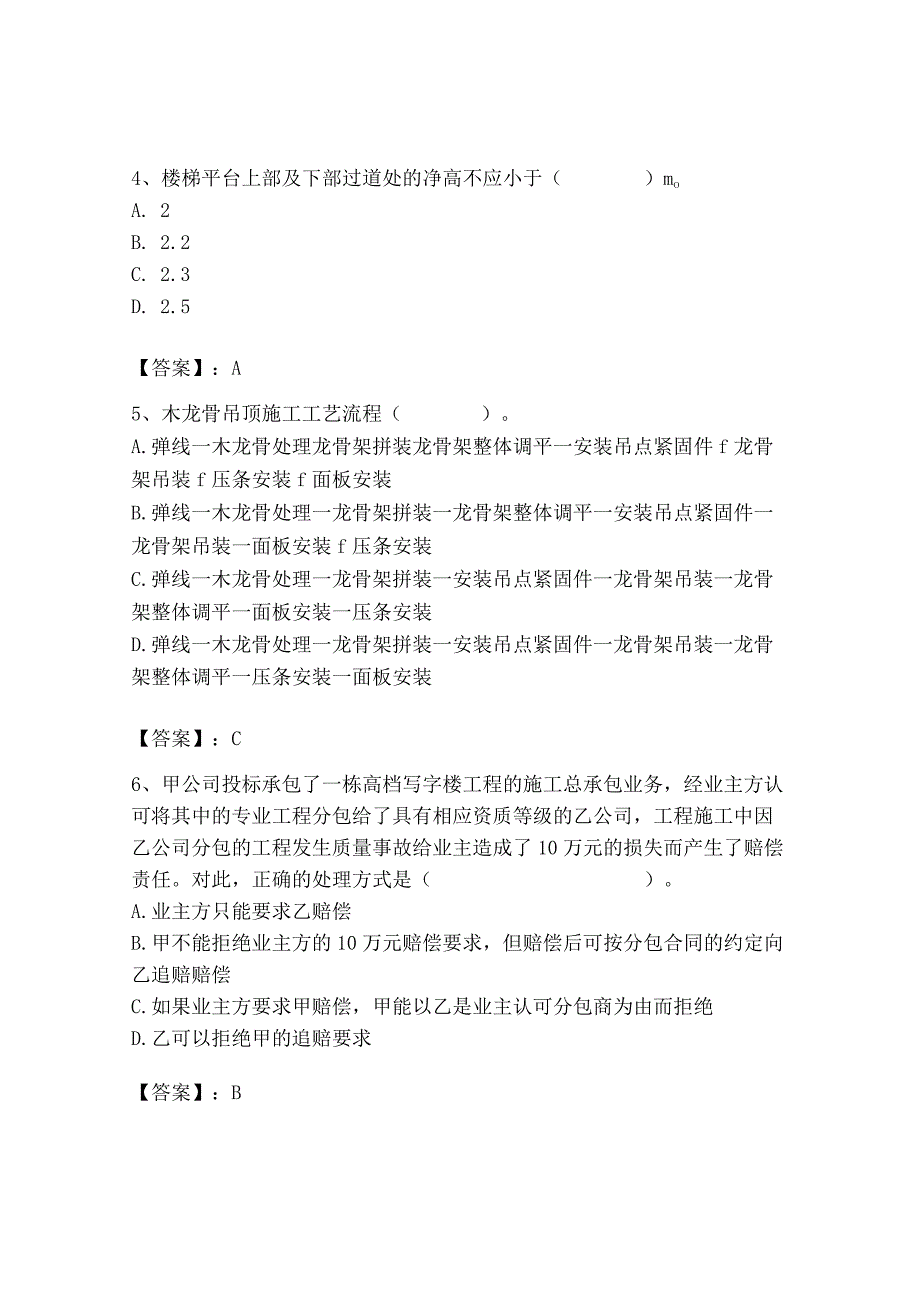 4、楼梯平台上部及下部过道处的净高不应小于（　　　　）m。
A. 2
B. 2.2
C. 2.3
D. 2.5

【答案】：A

5、木龙骨吊顶施工工艺流程（　　　　）。
A.弹线一木龙骨处理龙骨架拼装龙骨架整体调平一安装吊点紧固件 f 龙骨架吊装 f 压条安装 f 面板安装
B.弹线一木龙骨处理一龙骨架拼装一龙骨架整体调平一安装吊点紧固件一龙骨架吊装一面板安装 f 压条安装
C.弹线一木龙骨处理一龙骨架拼装一安装吊点紧固件一龙骨架吊装一龙骨架整体调平一面板安装一压条安装
D.弹线一木龙骨处理一龙骨架拼装一安装吊点紧固件一龙骨架吊装一龙骨架整体调平一压条安装一面板安装

【答案】：C

6、甲公司投标承包了一栋高档写字楼工程的施工总承包业务，经业主方认可将其中的专业工程分包给了具有相应资质等级的乙公司，工程施工中因乙公司分包的工程发生质量事故给业主造成了 10 万元的损失而产生了赔偿责任。对此，正确的处理方式是（　　　　　　　　）。
A.业主方只能要求乙赔偿
B.甲不能拒绝业主方的 10 万元赔偿要求，但赔偿后可按分包合同的约定向乙追赔赔偿
C.如果业主方要求甲赔偿，甲能以乙是业主认可分包商为由而拒绝
D.乙可以拒绝甲的追赔要求

【答案】：B